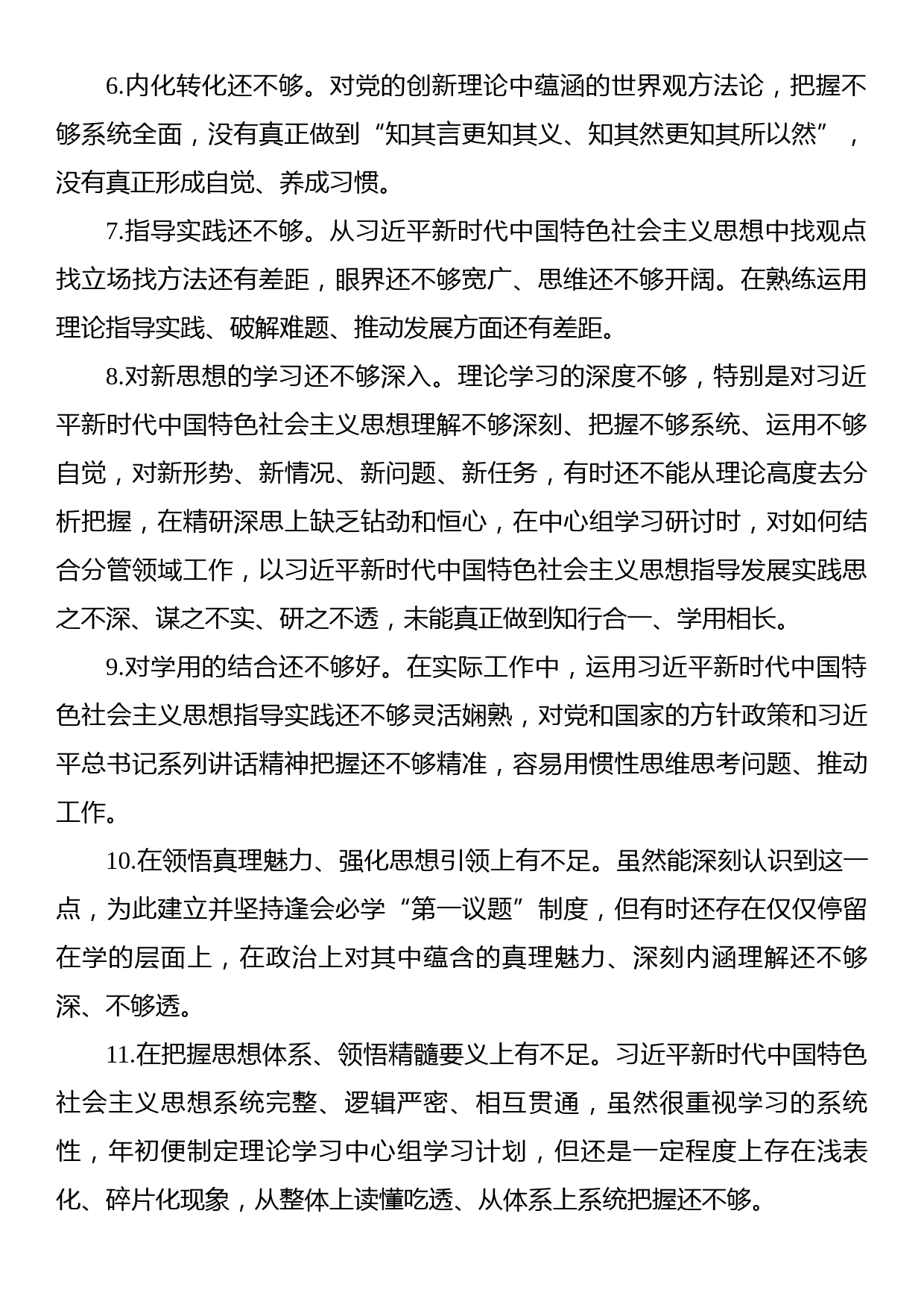 6.内化转化还不够。对党的创新理论中蕴涵的世界观方法论，把握不够系统全面，没有真正做到“知其言更知其义、知其然更知其所以然”，没有真正形成自觉、养成习惯。

7.指导实践还不够。从习近平新时代中国特色社会主义思想中找观点找立场找方法还有差距，眼界还不够宽广、思维还不够开阔。在熟练运用理论指导实践、破解难题、推动发展方面还有差距。

8.对新思想的学习还不够深入。理论学习的深度不够，特别是对习近平新时代中国特色社会主义思想理解不够深刻、把握不够系统、运用不够自觉，对新形势、新情况、新问题、新任务，有时还不能从理论高度去分析把握，在精研深思上缺乏钻劲和恒心，在中心组学习研讨时，对如何结合分管领域工作，以习近平新时代中国特色社会主义思想指导发展实践思之不深、谋之不实、研之不透，未能真正做到知行合一、学用相长。

9.对学用的结合还不够好。在实际工作中，运用习近平新时代中国特色社会主义思想指导实践还不够灵活娴熟，对党和国家的方针政策和习近平总书记系列讲话精神把握还不够精准，容易用惯性思维思考问题、推动工作。

10.在领悟真理魅力、强化思想引领上有不足。虽然能深刻认识到这一点，为此建立并坚持逢会必学“第一议题”制度，但有时还存在仅仅停留在学的层面上，在政治上对其中蕴含的真理魅力、深刻内涵理解还不够深、不够透。

11.在把握思想体系、领悟精髓要义上有不足。习近平新时代中国特色社会主义思想系统完整、逻辑严密、相互贯通，虽然很重视学习的系统性，年初便制定理论学习中心组学习计划，但还是一定程度上存在浅表化、碎片化现象，从整体上读懂吃透、从体系上系统把握还不够。